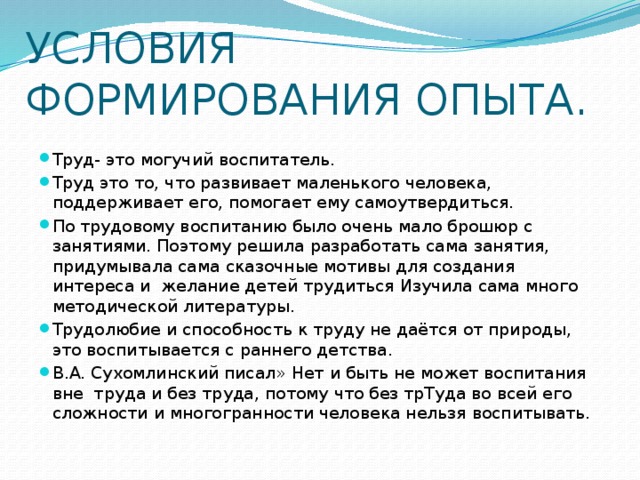 УСЛОВИЯ ФОРМИРОВАНИЯ ОПЫТА.

Труд- это могучий воспитатель.

Труд это то, что развивает маленького человека, поддерживает его, помогает ему самоутвердиться.

По трудовому воспитанию было очень мало брошюр с занятиями. Поэтому решила разработать сама занятия, придумывала сама сказочные мотивы для создания интереса и желание детей трудиться Изучила сама много методической литературы.

Трудолюбие и способность к труду не даётся от природы, это воспитывается с раннего детства.

В.А. Сухомлинский писал» Нет и быть не может воспитания вне труда и без труда, потому что без трТуда во всей его сложности и многогранности человека нельзя воспитывать.